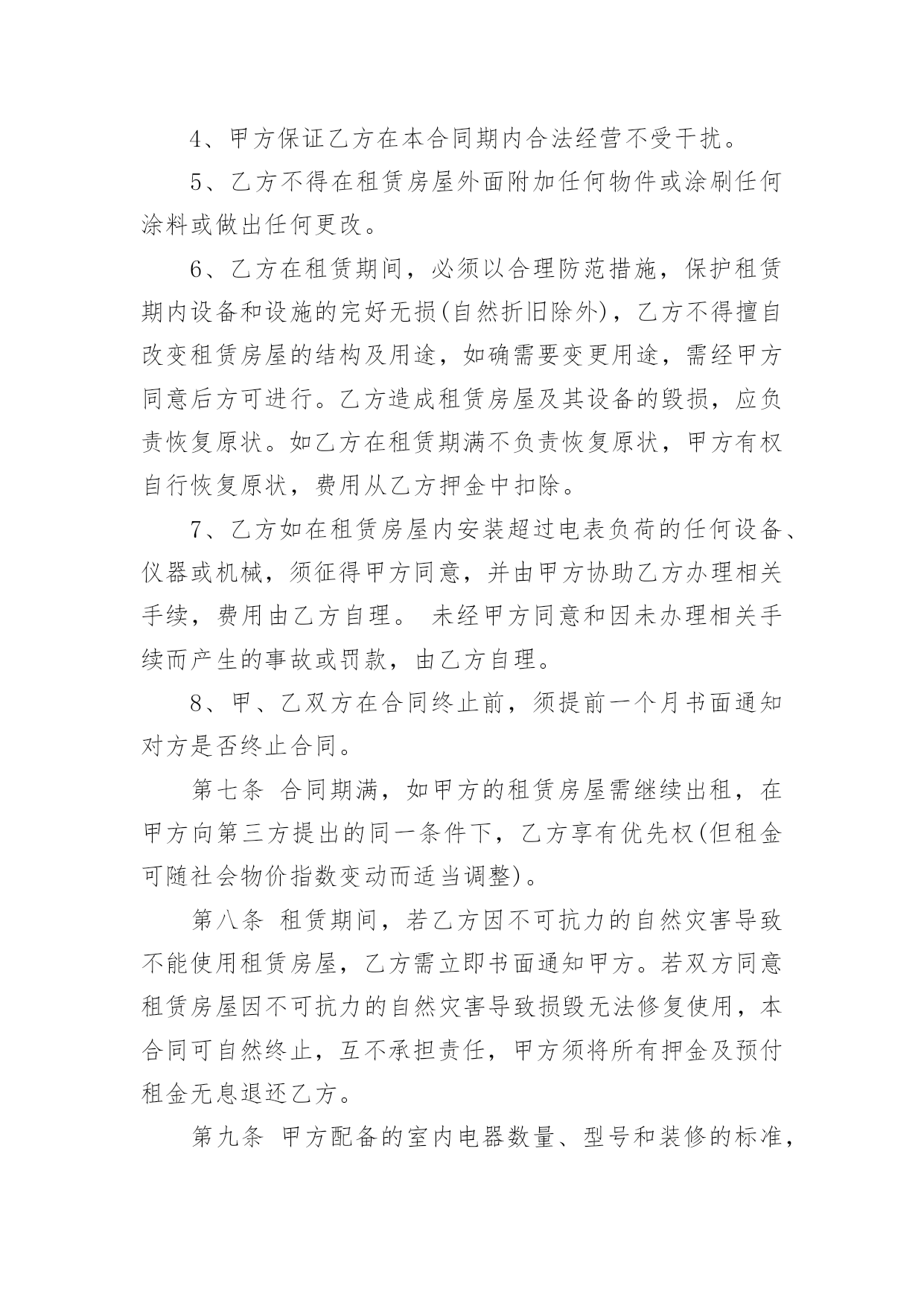 4、甲方保证乙方在本合同期内合法经营不受干扰。

5、乙方不得在租赁房屋外面附加任何物件或涂刷任何涂料或做出任何更改。

6、乙方在租赁期间，必须以合理防范措施，保护租赁期内设备和设施的完好无损(自然折旧除外)，乙方不得擅自改变租赁房屋的结构及用途，如确需要变更用途，需经甲方同意后方可进行。乙方造成租赁房屋及其设备的毁损，应负责恢复原状。如乙方在租赁期满不负责恢复原状，甲方有权自行恢复原状，费用从乙方押金中扣除。

7、乙方如在租赁房屋内安装超过电表负荷的任何设备、仪器或机械，须征得甲方同意，并由甲方协助乙方办理相关手续，费用由乙方自理。 未经甲方同意和因未办理相关手续而产生的事故或罚款，由乙方自理。

8、甲、乙双方在合同终止前，须提前一个月书面通知对方是否终止合同。

第七条 合同期满，如甲方的租赁房屋需继续出租，在甲方向第三方提出的同一条件下，乙方享有优先权(但租金可随社会物价指数变动而适当调整)。

第八条 租赁期间，若乙方因不可抗力的自然灾害导致不能使用租赁房屋，乙方需立即书面通知甲方。若双方同意租赁房屋因不可抗力的自然灾害导致损毁无法修复使用，本合同可自然终止，互不承担责任，甲方须将所有押金及预付租金无息退还乙方。

第九条 甲方配备的室内电器数量、型号和装修的标准，